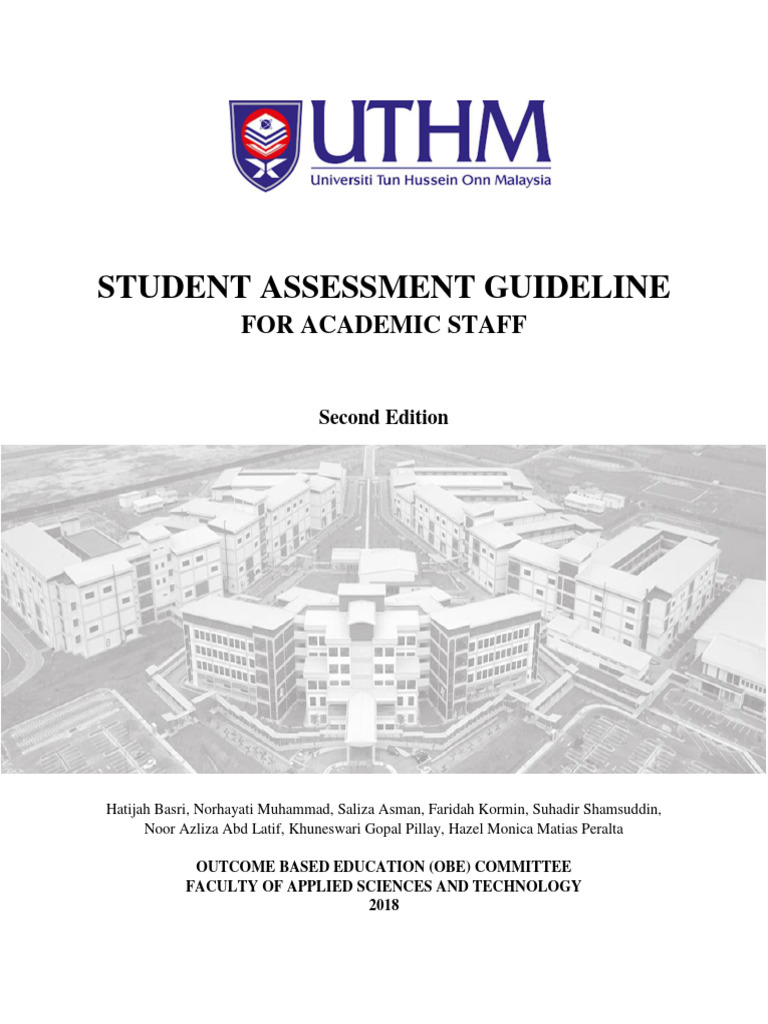 UTHM
Universiti Tun Hussein Onn Malaysia

STUDENT ASSESSMENT GUIDELINE
FOR ACADEMIC STAFF

Second Edition

Hatijah Basri, Norhayati Muhammad, Saliza Asman, Faridah Kormin, Suhadir Shamsuddin, Noor Azliza Abd Latif, Khuneswari Gopal Pillay, Hazel Monica Matias Peralta

OUTCOME BASED EDUCATION (OBE) COMMITTEE
FACULTY OF APPLIED SCIENCES AND TECHNOLOGY
2018